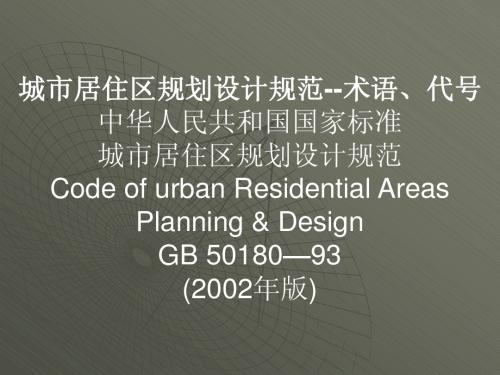 城市居住区规划设计规范--术语、代号
中华人民共和国国家标准
城市居住区规划设计规范
Code of urban Residential Areas Planning & Design
GB 50180—93
(2002年版)